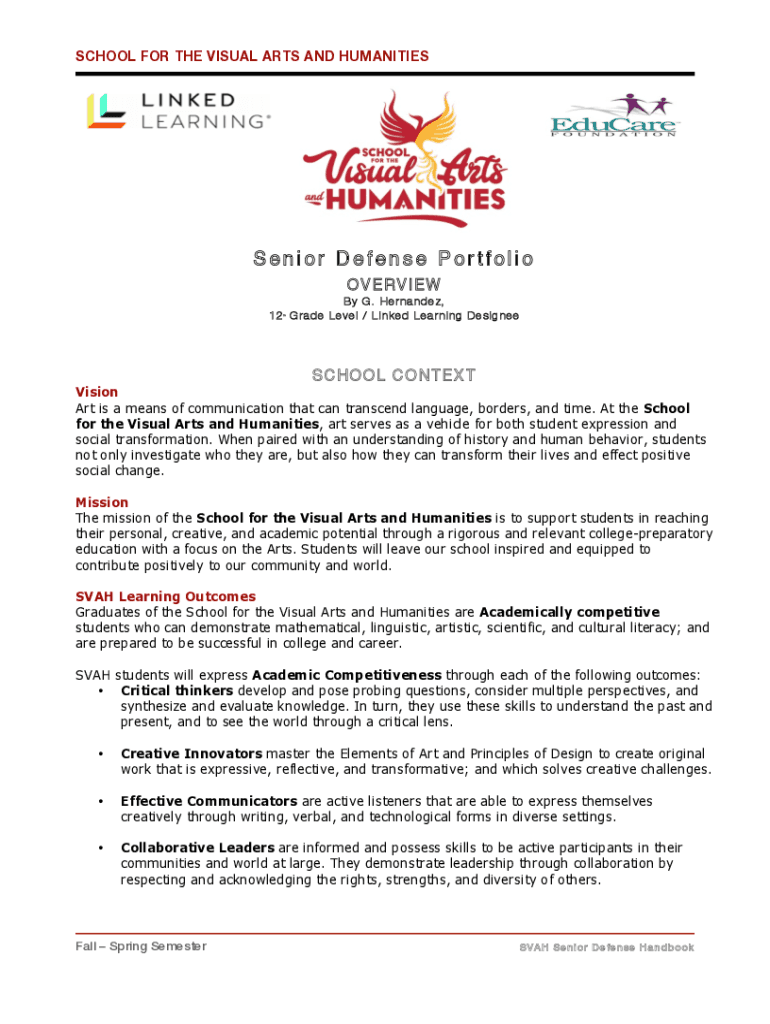 SCHOOL FOR THE VISUAL ARTS AND HUMANITIES

LINKED LEARNING®

SCHOOL FOR THE Visual Arts and HUMANITIES

EduCare FOUNDATION

Senior Defense Portfolio

OVERVIEW

By G. Hernandez,

12th Grade Level / Linked Learning Designee

SCHOOL CONTEXT

Vision

Art is a means of communication that can transcend language, borders, and time. At the School for the Visual Arts and Humanities, art serves as a vehicle for both student expression and social transformation. When paired with an understanding of history and human behavior, students not only investigate who they are, but also how they can transform their lives and effect positive social change.

Mission

The mission of the School for the Visual Arts and Humanities is to support students in reaching their personal, creative, and academic potential through a rigorous and relevant college-preparatory education with a focus on the Arts. Students will leave our school inspired and equipped to contribute positively to our community and world.

SVAH Learning Outcomes

Graduates of the School for the Visual Arts and Humanities are Academically competitive students who can demonstrate mathematical, linguistic, artistic, scientific, and cultural literacy; and are prepared to be successful in college and career.

SVAH students will express Academic Competitiveness through each of the following outcomes:

• Critical thinkers develop and pose probing questions, consider multiple perspectives, and synthesize and evaluate knowledge. In turn, they use these skills to understand the past and present, and to see the world through a critical lens.

• Creative Innovators master the Elements of Art and Principles of Design to create original work that is expressive, reflective, and transformative; and which solves creative challenges.

• Effective Communicators are active listeners that are able to express themselves creatively through writing, verbal, and technological forms in diverse settings.

• Collaborative Leaders are informed and possess skills to be active participants in their communities and world at large. They demonstrate leadership through collaboration by respecting and acknowledging the rights, strengths, and diversity of others.

Fall – Spring Semester

SVAH Senior Defense Handbook